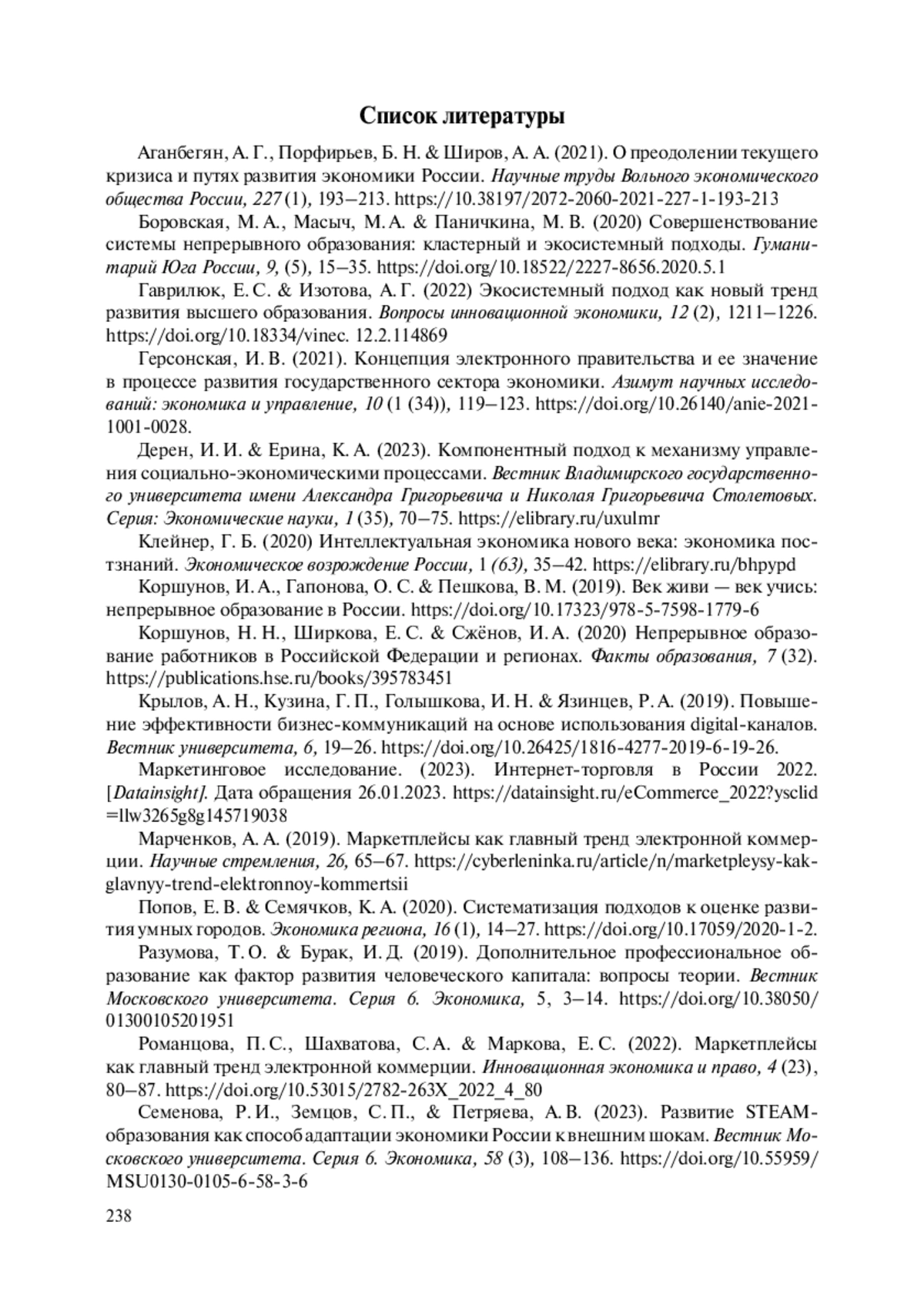 Список литературы

Аганбегян, А. Г., Порфирьев, Б. Н. & Широв, А. А. (2021). О преодолении текущего кризиса и путях развития экономики России. Научные труды Вольного экономического общества России, 227 (1), 193–213. https://10.38197/2072-2060-2021-227-1-193-213

Боровская, М. А., Масыч, М. А. & Паничкина, М. В. (2020) Совершенствование системы непрерывного образования: кластерный и экосистемный подходы. Гуманитарий Юга России, 9, (5), 15–35. https://doi.org/10.18522/2227-8656.2020.5.1

Гаврилюк, Е. С. & Изотова, А. Г. (2022) Экосистемный подход как новый тренд развития высшего образования. Вопросы инновационной экономики, 12 (2), 1211–1226. https://doi.org/10.18334/vinec. 12.2.114869

Герсонская, И. В. (2021). Концепция электронного правительства и ее значение в процессе развития государственного сектора экономики. Азимут научных исследований: экономика и управление, 10 (1 (34)), 119–123. https://doi.org/10.26140/anie-2021-1001-0028.

Дерен, И. И. & Ерина, К. А. (2023). Компонентный подход к механизму управления социально-экономическими процессами. Вестник Владимирского государственного университета имени Александра Григорьевича и Николая Григорьевича Столетовых. Серия: Экономические науки, 1 (35), 70–75. https://elibrary.ru/uxulmr

Клейнер, Г. Б. (2020) Интеллектуальная экономика нового века: экономика постзнаний. Экономическое возрождение России, 1 (63), 35–42. https://elibrary.ru/bhpypd

Коршунов, И. А., Гапонова, О. С. & Пешкова, В. М. (2019). Век живи — век учись: непрерывное образование в России. https://doi.org/10.17323/978-5-7598-1779-6

Коршунов, Н. Н., Ширкова, Е. С. & Сжёнов, И. А. (2020) Непрерывное образование работников в Российской Федерации и регионах. Факты образования, 7 (32). https://publications.hse.ru/books/395783451

Крылов, А. Н., Кузина, Г. П., Голышкова, И. Н. & Язинцев, Р. А. (2019). Повышение эффективности бизнес-коммуникаций на основе использования digital-каналов. Вестник университета, 6, 19–26. https://doi.org/10.26425/1816-4277-2019-6-19-26.

Маркетинговое исследование. (2023). Интернет-торговля в России 2022. [Datainsight]. Дата обращения 26.01.2023. https://datainsight.ru/eCommerce_2022?ysclid=llw3265g8g145719038

Марченков, А. А. (2019). Маркетплейсы как главный тренд электронной коммерции. Научные стремления, 26, 65–67. https://cyberleninka.ru/article/n/marketpleysy-kak-glavnyy-trend-elektronnoy-kommertsii

Попов, Е. В. & Семячков, К. А. (2020). Систематизация подходов к оценке развития умных городов. Экономика региона, 16 (1), 14–27. https://doi.org/10.17059/2020-1-2.

Разумова, Т. О. & Бурак, И. Д. (2019). Дополнительное профессиональное образование как фактор развития человеческого капитала: вопросы теории. Вестник Московского университета. Серия 6. Экономика, 5, 3–14. https://doi.org/10.38050/01300105201951

Романцова, П. С., Шахватова, С. А. & Маркова, Е. С. (2022). Маркетплейсы как главный тренд электронной коммерции. Инновационная экономика и право, 4 (23), 80–87. https://doi.org/10.53015/2782-263X_2022_4_80

Семенова, Р. И., Земцов, С. П., & Петряева, А. В. (2023). Развитие STEAM-образования как способ адаптации экономики России к внешним шокам. Вестник Московского университета. Серия 6. Экономика, 58 (3), 108–136. https://doi.org/10.55959/MSU0130-0105-6-58-3-6

238